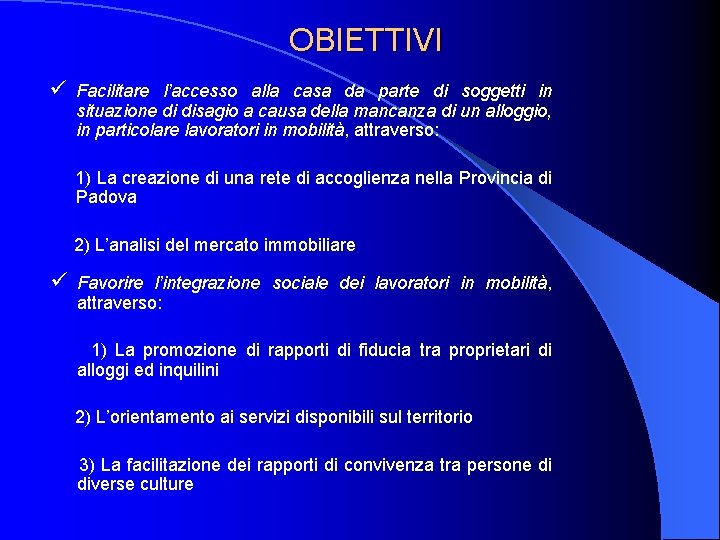 OBIETTIVI

✓ Facilitare l'accesso alla casa da parte di soggetti in situazione di disagio a causa della mancanza di un alloggio, in particolare lavoratori in mobilità, attraverso:

1) La creazione di una rete di accoglienza nella Provincia di Padova

2) L'analisi del mercato immobiliare

✓ Favorire l'integrazione sociale dei lavoratori in mobilità, attraverso:

1) La promozione di rapporti di fiducia tra proprietari di alloggi ed inquilini

2) L'orientamento ai servizi disponibili sul territorio

3) La facilitazione dei rapporti di convivenza tra persone di diverse culture